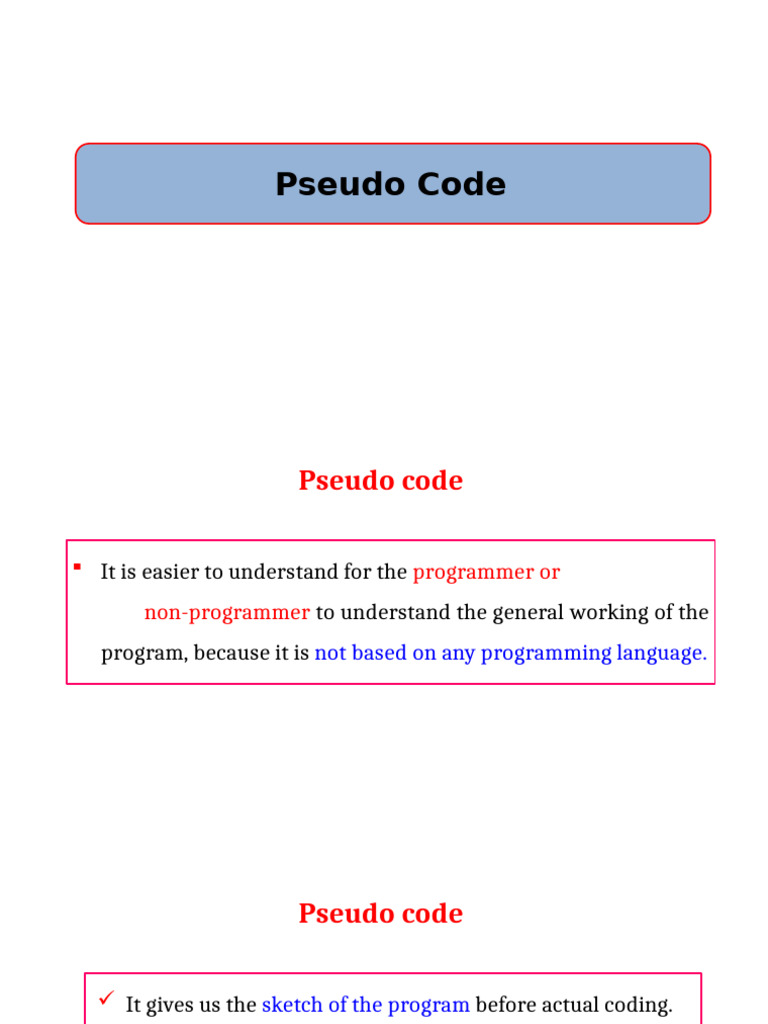 Pseudo Code

Pseudo code

▪ It is easier to understand for the programmer or non-programmer to understand the general working of the program, because it is not based on any programming language.

Pseudo code

✓ It gives us the sketch of the program before actual coding.